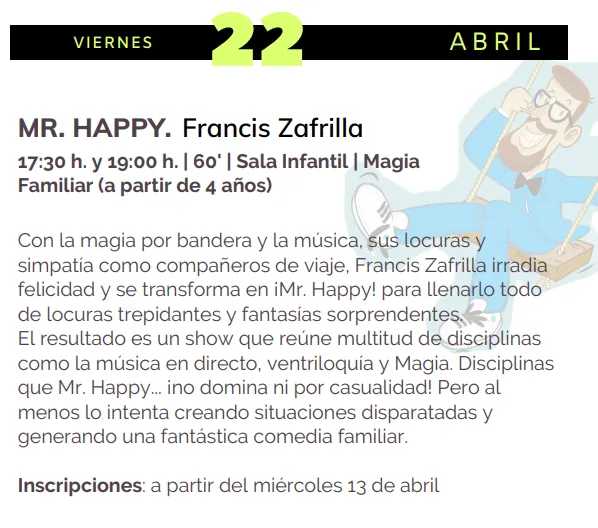 VIERNES 22 ABRIL

MR. HAPPY. Francis Zafrilla

17:30 h. y 19:00 h. | 60' | Sala Infantil | Magia Familiar (a partir de 4 años)

Con la magia por bandera y la música, sus locuras y simpatía como compañeros de viaje, Francis Zafrilla irradia felicidad y se transforma en ¡Mr. Happy! para llenarlo todo de locuras trepidantes y fantasías sorprendentes.
El resultado es un show que reúne multitud de disciplinas como la música en directo, ventriloquía y Magia. Disciplinas que Mr. Happy... ¡no domina ni por casualidad! Pero al menos lo intenta creando situaciones disparatadas y generando una fantástica comedia familiar.

Inscripciones: a partir del miércoles 13 de abril